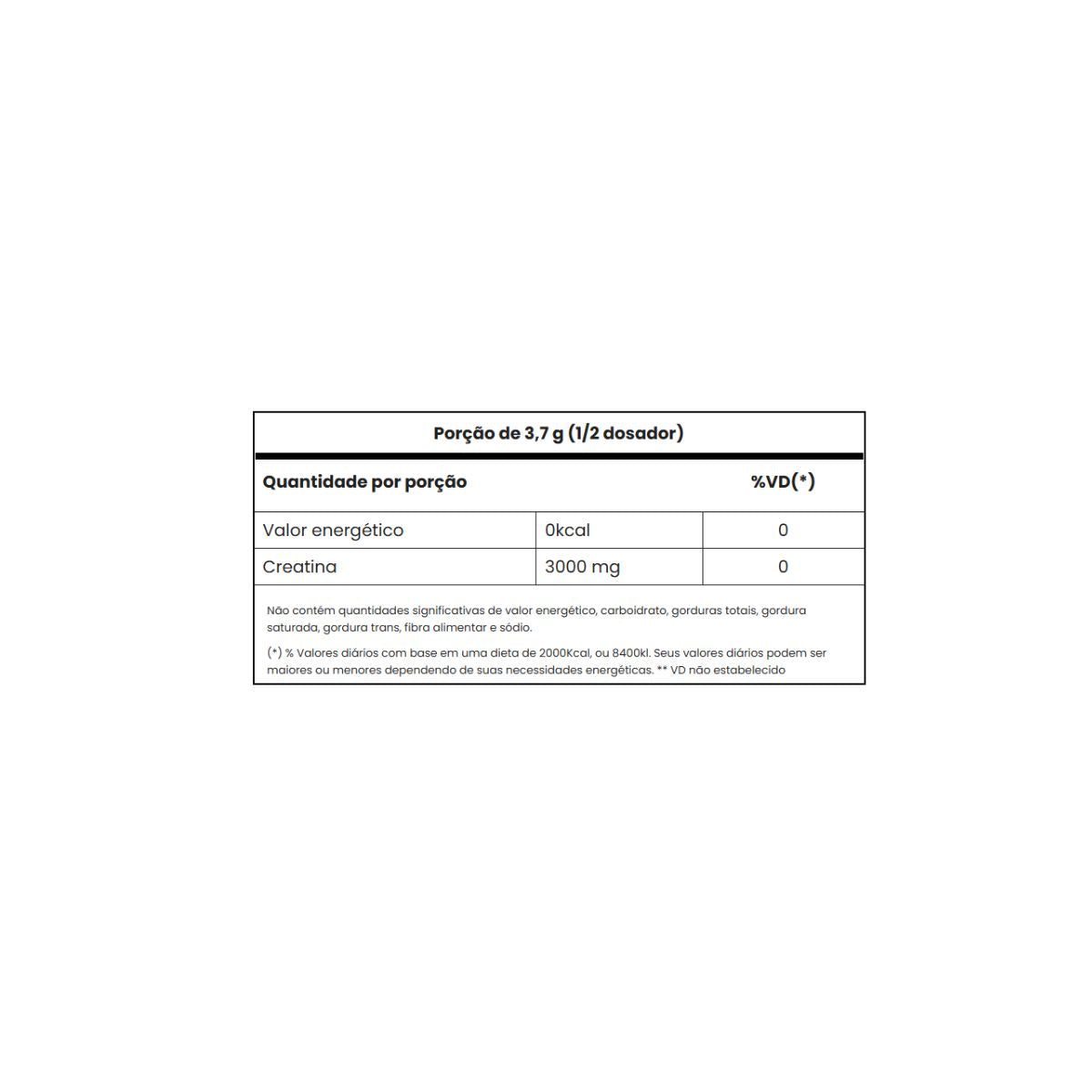 Porção de 3,7 g (1/2 dosador)

| Quantidade por porção | | %VD(*) |
|---|---|---|
| Valor energético | 0kcal | 0 |
| Creatina | 3000 mg | 0 |

Não contém quantidades significativas de valor energético, carboidrato, gorduras totais, gordura saturada, gordura trans, fibra alimentar e sódio.

(*) % Valores diários com base em uma dieta de 2000Kcal, ou 8400kl. Seus valores diários podem ser maiores ou menores dependendo de suas necessidades energéticas. ** VD não estabelecido